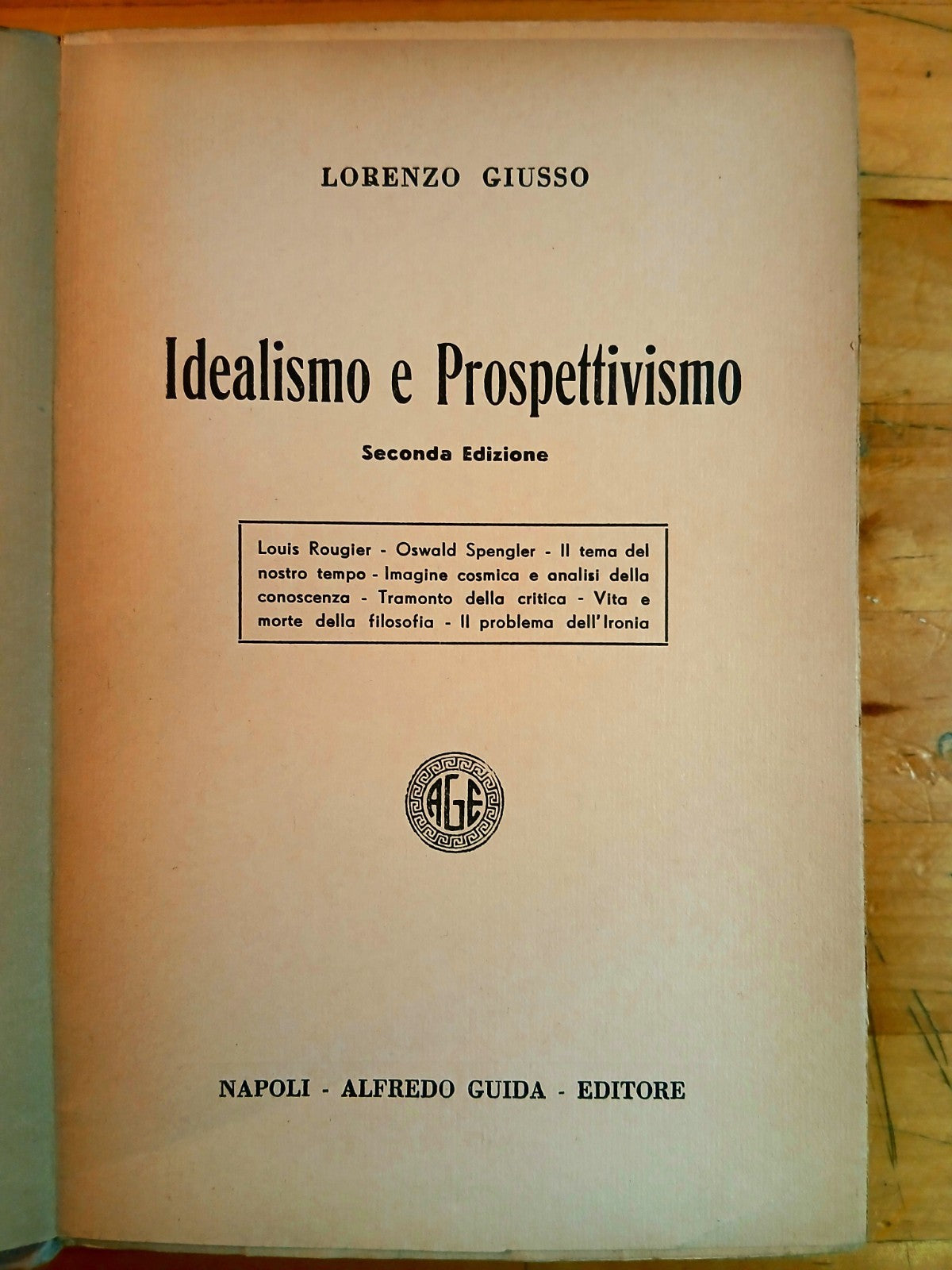 LORENZO GIUSSO

Idealismo e Prospettivismo

Seconda Edizione

Louis Rougier - Oswald Spengler - Il tema del nostro tempo - Imagine cosmica e analisi della conoscenza - Tramonto della critica - Vita e morte della filosofia - Il problema dell'Ironia

AGE

NAPOLI - ALFREDO GUIDA - EDITORE